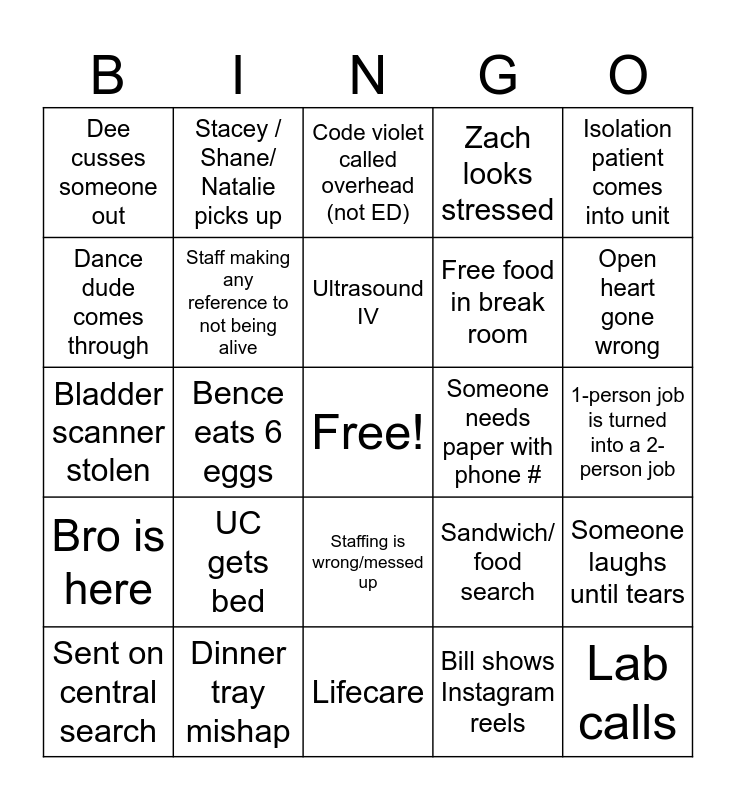 | B | I | N | G | O |
|---|---|---|---|---|
| Dee cusses someone out | Stacey / Shane/ Natalie picks up | Code violet called overhead (not ED) | Zach looks stressed | Isolation patient comes into unit |
| Dance dude comes through | Staff making any reference to not being alive | Ultrasound IV | Free food in break room | Open heart gone wrong |
| Bladder scanner stolen | Bence eats 6 eggs | Free! | Someone needs paper with phone # | 1-person job is turned into a 2-person job |
| Bro is here | UC gets bed | Staffing is wrong/messed up | Sandwich/ food search | Someone laughs until tears |
| Sent on central search | Dinner tray mishap | Lifecare | Bill shows Instagram reels | Lab calls |